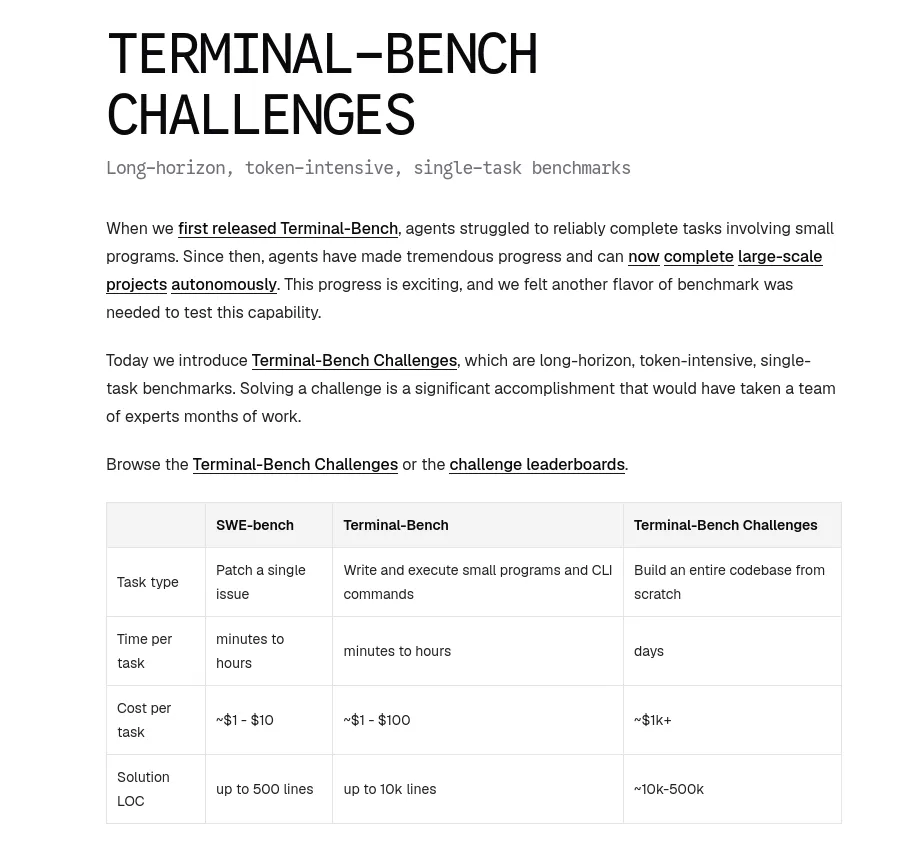 TERMINAL-BENCH CHALLENGES

Long-horizon, token-intensive, single-task benchmarks

When we first released Terminal-Bench, agents struggled to reliably complete tasks involving small programs. Since then, agents have made tremendous progress and can now complete large-scale projects autonomously. This progress is exciting, and we felt another flavor of benchmark was needed to test this capability.

Today we introduce Terminal-Bench Challenges, which are long-horizon, token-intensive, single-task benchmarks. Solving a challenge is a significant accomplishment that would have taken a team of experts months of work.

Browse the Terminal-Bench Challenges or the challenge leaderboards.

| | SWE-bench | Terminal-Bench | Terminal-Bench Challenges |
|---|---|---|---|
| Task type | Patch a single issue | Write and execute small programs and CLI commands | Build an entire codebase from scratch |
| Time per task | minutes to hours | minutes to hours | days |
| Cost per task | ~\$1 - \$10 | ~\$1 - \$100 | ~\$1k+ |
| Solution LOC | up to 500 lines | up to 10k lines | ~10k-500k |